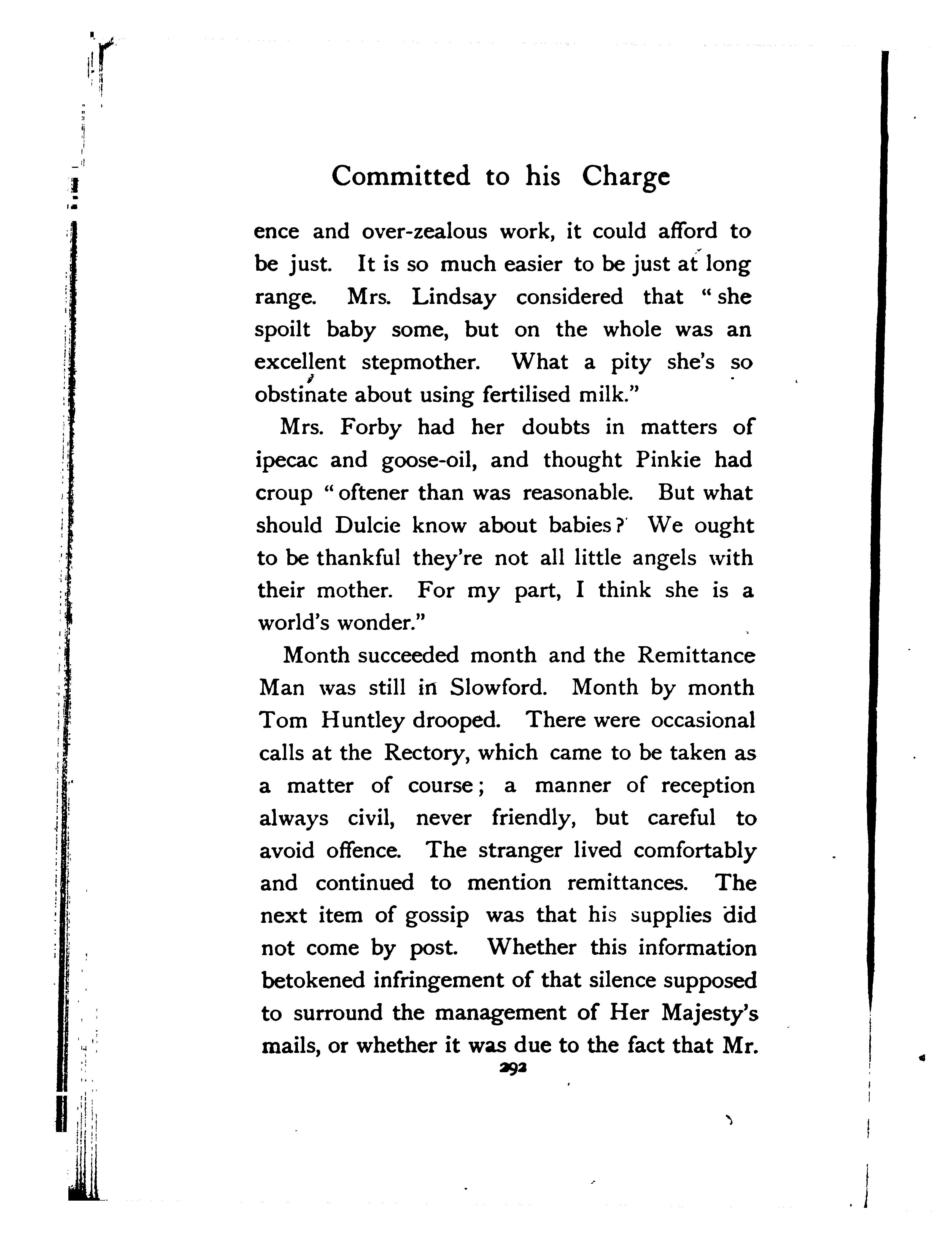 Committed to his Charge

ence and over-zealous work, it could afford to be just. It is so much easier to be just at long range. Mrs. Lindsay considered that "she spoilt baby some, but on the whole was an excellent stepmother. What a pity she's so obstinate about using fertilised milk."

Mrs. Forby had her doubts in matters of ipecac and goose-oil, and thought Pinkie had croup "oftener than was reasonable. But what should Dulcie know about babies? We ought to be thankful they're not all little angels with their mother. For my part, I think she is a world's wonder."

Month succeeded month and the Remittance Man was still in Slowford. Month by month Tom Huntley drooped. There were occasional calls at the Rectory, which came to be taken as a matter of course; a manner of reception always civil, never friendly, but careful to avoid offence. The stranger lived comfortably and continued to mention remittances. The next item of gossip was that his supplies did not come by post. Whether this information betokened infringement of that silence supposed to surround the management of Her Majesty's mails, or whether it was due to the fact that Mr.

292